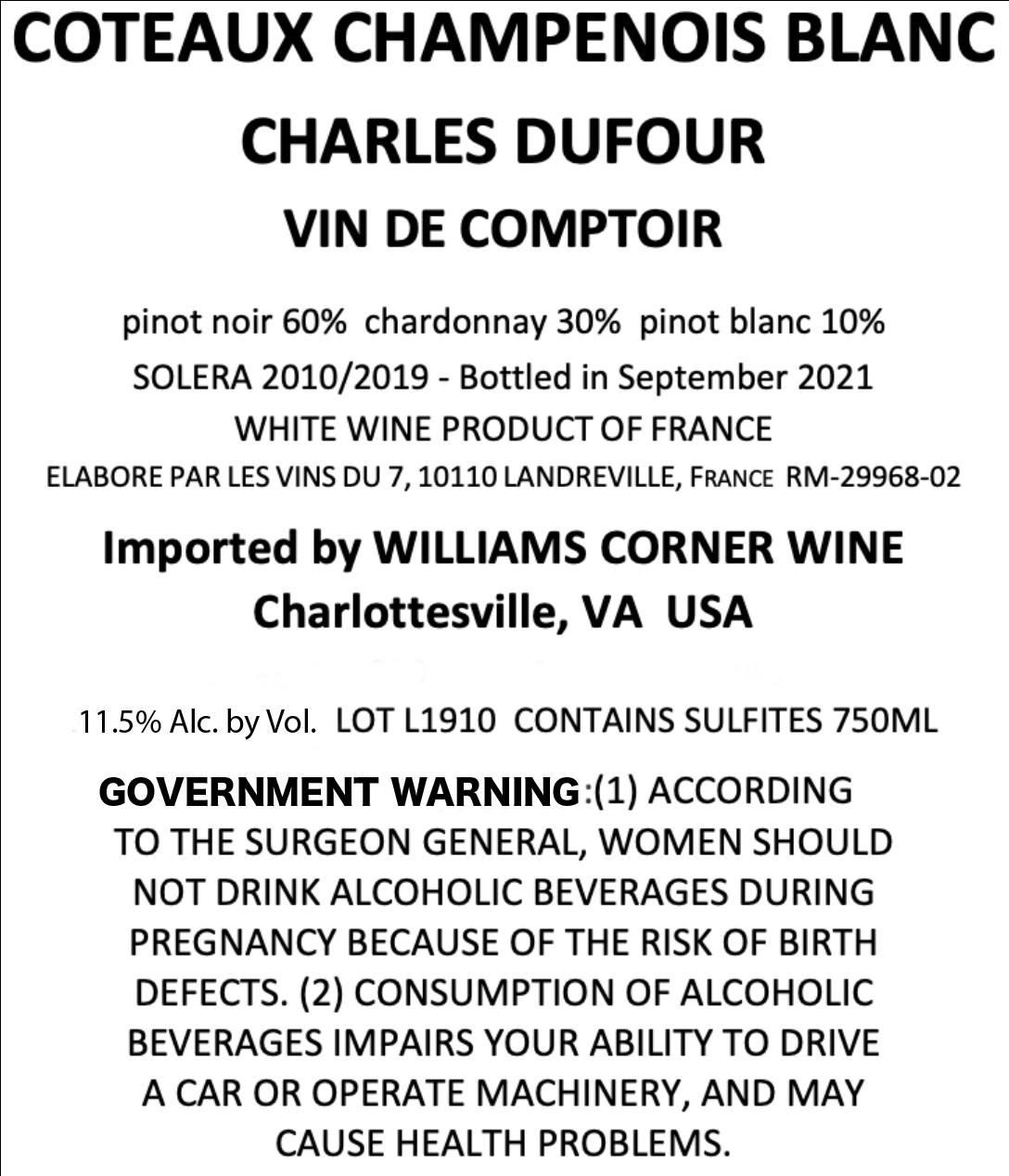 COTEAUX CHAMPENOIS BLANC

CHARLES DUFOUR

VIN DE COMPTOIR

pinot noir 60% chardonnay 30% pinot blanc 10%

SOLERA 2010/2019 - Bottled in September 2021

WHITE WINE PRODUCT OF FRANCE

ELABORE PAR LES VINS DU 7, 10110 LANDREVILLE, FRANCE RM-29968-02

Imported by WILLIAMS CORNER WINE
Charlottesville, VA USA

11.5% Alc. by Vol. LOT L1910 CONTAINS SULFITES 750ML

GOVERNMENT WARNING:(1) ACCORDING TO THE SURGEON GENERAL, WOMEN SHOULD NOT DRINK ALCOHOLIC BEVERAGES DURING PREGNANCY BECAUSE OF THE RISK OF BIRTH DEFECTS. (2) CONSUMPTION OF ALCOHOLIC BEVERAGES IMPAIRS YOUR ABILITY TO DRIVE A CAR OR OPERATE MACHINERY, AND MAY CAUSE HEALTH PROBLEMS.